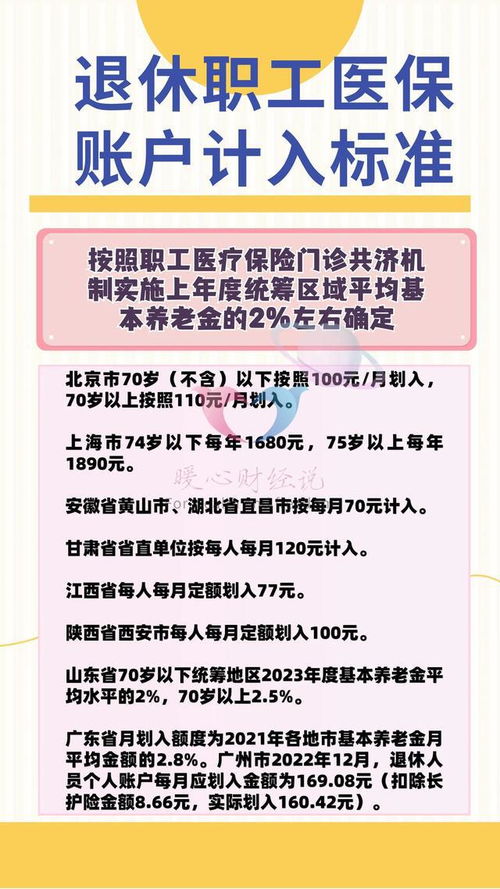 退休职工医保账户计入标准

按照职工医疗保险门诊共济机制实施上年度统筹区域平均基本养老金的2%左右确定

北京市70岁（不含）以下按照100元/月划入，70岁以上按照110元/月划入。

上海市74岁以下每年1680元，75岁以上每年1890元。

暖心财经说

安徽省黄山市、湖北省宜昌市按每月70元计入。

甘肃省省直单位按每人每月120元计入。

江西省每人每月定额划入77元。

陕西省西安市每人每月定额划入100元。

山东省70岁以下统筹地区2023年度基本养老金平均水平的2%，70岁以上2.5%。

广东省月划入额度为2021年各地市基本养老金月平均金额的2.8%。广州市2022年12月，退休人员个人账户每月应划入金额为169.08元（扣除长护险金额8.66元，实际划入160.42元）。